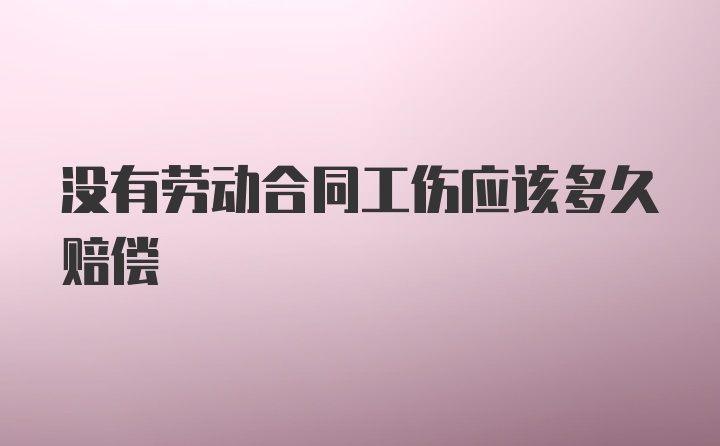 没有劳动合同工伤应该多久赔偿